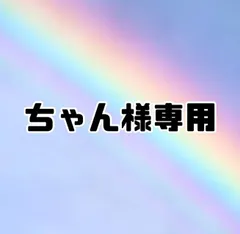 ちゃん様専用